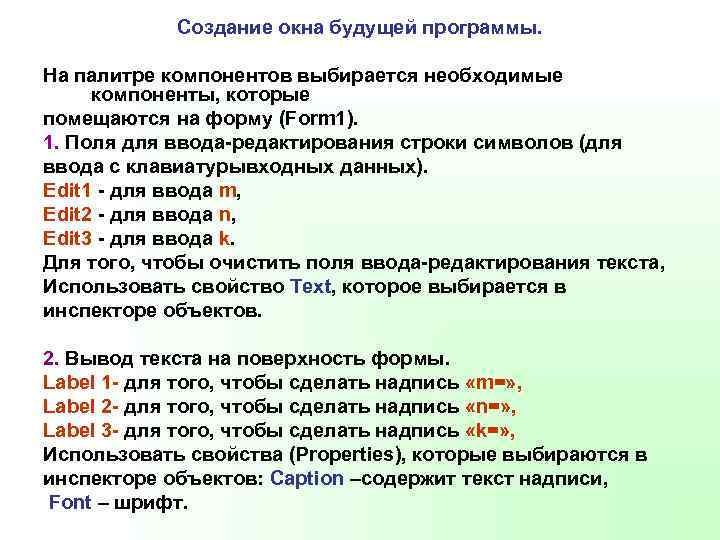 Создание окна будущей программы.

На палитре компонентов выбирается необходимые компоненты, которые помещаются на форму (Form1).
1. Поля для ввода-редактирования строки символов (для ввода с клавиатурывходных данных).
Edit1 - для ввода m,
Edit2 - для ввода n,
Edit3 - для ввода k.
Для того, чтобы очистить поля ввода-редактирования текста, Использовать свойство Text, которое выбирается в инспекторе объектов.

2. Вывод текста на поверхность формы.
Label 1- для того, чтобы сделать надпись «m=»,
Label 2- для того, чтобы сделать надпись «n=»,
Label 3- для того, чтобы сделать надпись «k=»,
Использовать свойства (Properties), которые выбираются в инспекторе объектов: Caption –содержит текст надписи,
Font – шрифт.